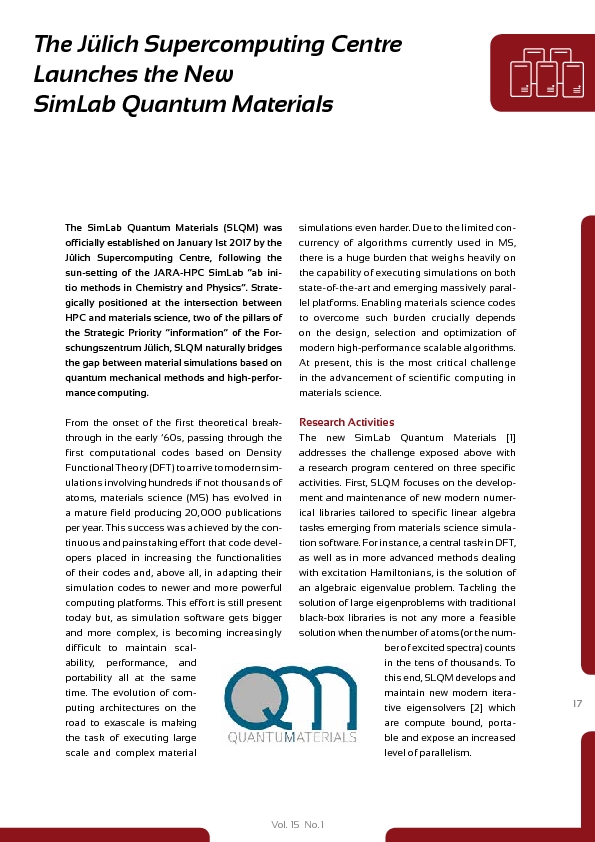 The Jülich Supercomputing Centre Launches the New SimLab Quantum Materials

The SimLab Quantum Materials (SLQM) was officially established on January 1st 2017 by the Jülich Supercomputing Centre, following the sun-setting of the JARA-HPC SimLab "ab initio methods in Chemistry and Physics". Strategically positioned at the intersection between HPC and materials science, two of the pillars of the Strategic Priority "information" of the Forschungszentrum Jülich, SLQM naturally bridges the gap between material simulations based on quantum mechanical methods and high-performance computing.

From the onset of the first theoretical breakthrough in the early '60s, passing through the first computational codes based on Density Functional Theory (DFT) to arrive to modern simulations involving hundreds if not thousands of atoms, materials science (MS) has evolved in a mature field producing 20,000 publications per year. This success was achieved by the continuous and painstaking effort that code developers placed in increasing the functionalities of their codes and, above all, in adapting their simulation codes to newer and more powerful computing platforms. This effort is still present today but, as simulation software gets bigger and more complex, is becoming increasingly difficult to maintain scalability, performance, and portability all at the same time. The evolution of computing architectures on the road to exascale is making the task of executing large scale and complex material simulations even harder. Due to the limited concurrency of algorithms currently used in MS, there is a huge burden that weighs heavily on the capability of executing simulations on both state-of-the-art and emerging massively parallel platforms. Enabling materials science codes to overcome such burden crucially depends on the design, selection and optimization of modern high-performance scalable algorithms. At present, this is the most critical challenge in the advancement of scientific computing in materials science.

Research Activities
The new SimLab Quantum Materials [1] addresses the challenge exposed above with a research program centered on three specific activities. First, SLQM focuses on the development and maintenance of new modern numerical libraries tailored to specific linear algebra tasks emerging from materials science simulation software. For instance, a central task in DFT, as well as in more advanced methods dealing with excitation Hamiltonians, is the solution of an algebraic eigenvalue problem. Tackling the solution of large eigenproblems with traditional black-box libraries is not any more a feasible solution when the number of atoms (or the number of excited spectra) counts in the tens of thousands. To this end, SLQM develops and maintain new modern iterative eigensolvers [2] which are compute bound, portable and expose an increased level of parallelism.

QM
QUANTUMATERIALS

17

Vol. 15 No. 1